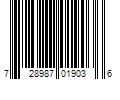 7 28987 01903 6